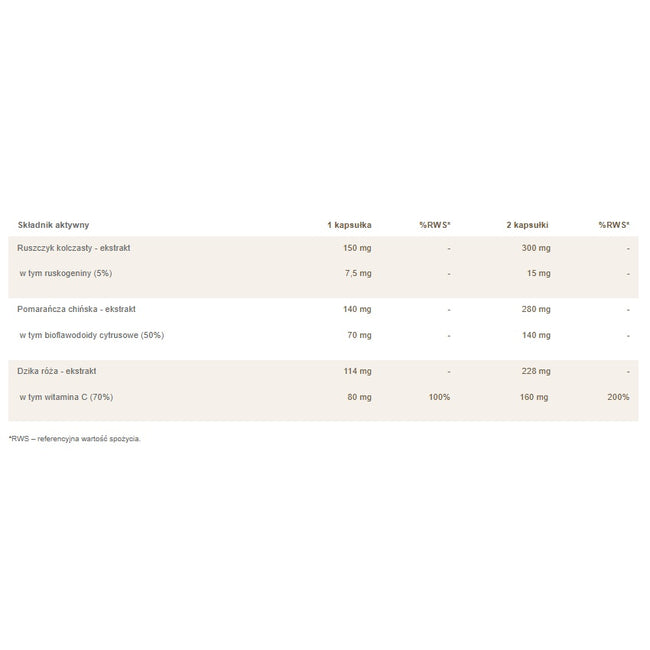 | Składnik aktywny | 1 kapsułka | %RWS* | 2 kapsułki | %RWS* |
|---|---|---|---|---|
| Ruszczyk kolczasty - ekstrakt | 150 mg | - | 300 mg | - |
| w tym ruskogeniny (5%) | 7,5 mg | - | 15 mg | - |
| Pomarańcza chińska - ekstrakt | 140 mg | - | 280 mg | - |
| w tym bioflawodoidy cytrusowe (50%) | 70 mg | - | 140 mg | - |
| Dzika róża - ekstrakt | 114 mg | - | 228 mg | - |
| w tym witamina C (70%) | 80 mg | 100% | 160 mg | 200% |

*RWS – referencyjna wartość spożycia.